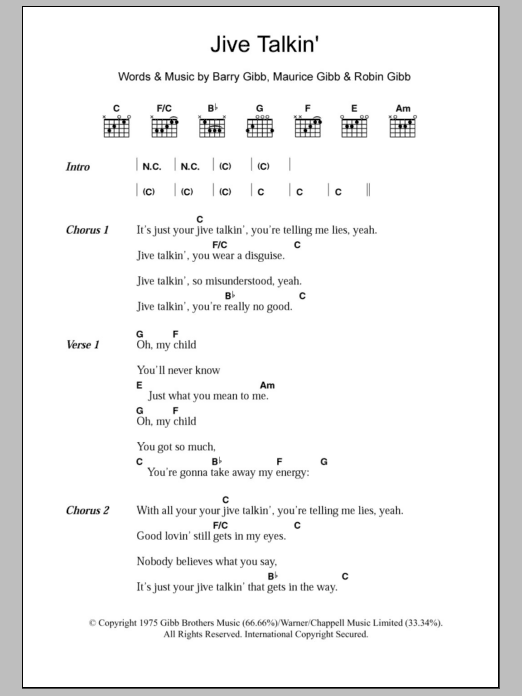 Jive Talkin'

Words & Music by Barry Gibb, Maurice Gibb & Robin Gibb

C F/C B♭ G F E Am

Intro | N.C. | N.C. | (C) | (C) |
| (C) | (C) | (C) | C | C | C ||

Chorus 1
C
It's just your jive talkin', you're telling me lies, yeah.
F/C C
Jive talkin', you wear a disguise.
Jive talkin', so misunderstood, yeah.
B♭ C
Jive talkin', you're really no good.

Verse 1
G F
Oh, my child
You'll never know
E Am
Just what you mean to me.
G F
Oh, my child
You got so much,
C B♭ F G
You're gonna take away my energy:

Chorus 2
C
With all your your jive talkin', you're telling me lies, yeah.
F/C C
Good lovin' still gets in my eyes.
Nobody believes what you say,
B♭ C
It's just your jive talkin' that gets in the way.

© Copyright 1975 Gibb Brothers Music (66.66%)/Warner/Chappell Music Limited (33.34%).
All Rights Reserved. International Copyright Secured.